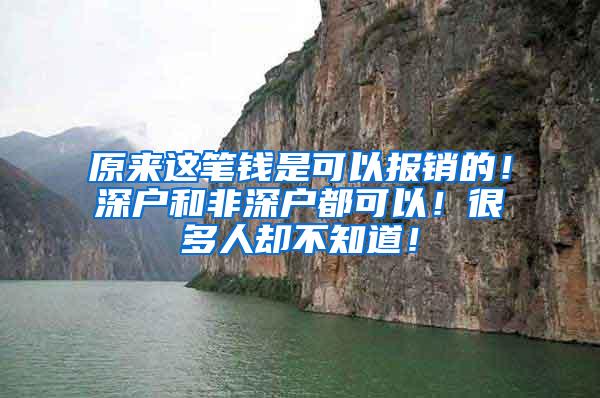 原来这笔钱是可以报销的！深户和非深户都可以！很多人却不知道！